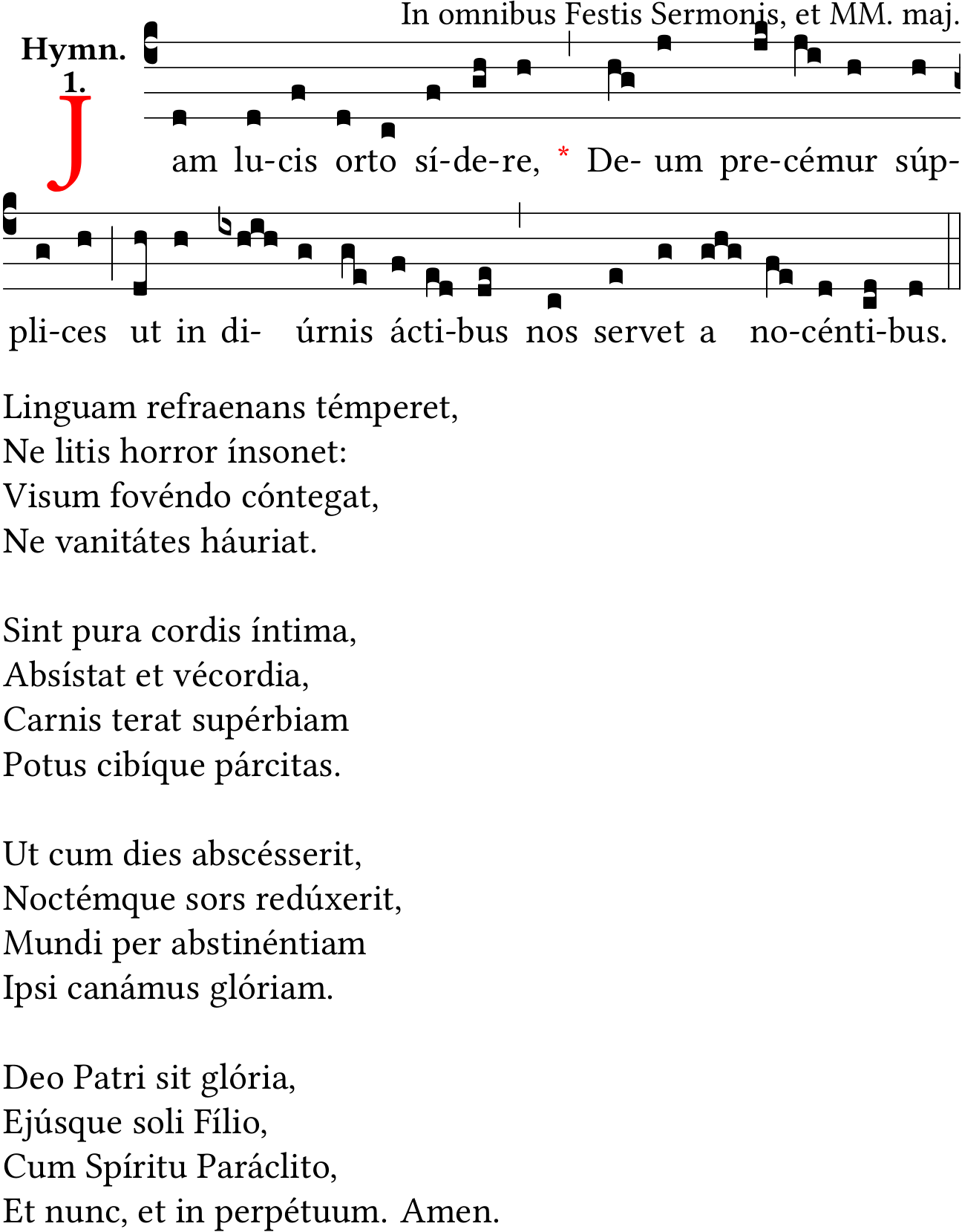 In omnibus Festis Sermonis, et MM. maj.

Hymn. 1.

Jam lu-cis orto sí-de-re, * De- um pre-cémur súp-pli-ces ut in di- úrnis ácti-bus nos servet a no-cénti-bus.

Linguam refraenans témperet,
Ne litis horror ínsonet:
Visum fovéndo cóntegat,
Ne vanitátes háuriat.

Sint pura cordis íntima,
Absístat et vécordia,
Carnis terat supérbiam
Potus cibíque párcitas.

Ut cum dies abscésserit,
Noctémque sors redúxerit,
Mundi per abstinéntiam
Ipsi canámus glóriam.

Deo Patri sit glória,
Ejúsque soli Fílio,
Cum Spíritu Paráclito,
Et nunc, et in perpétuum. Amen.